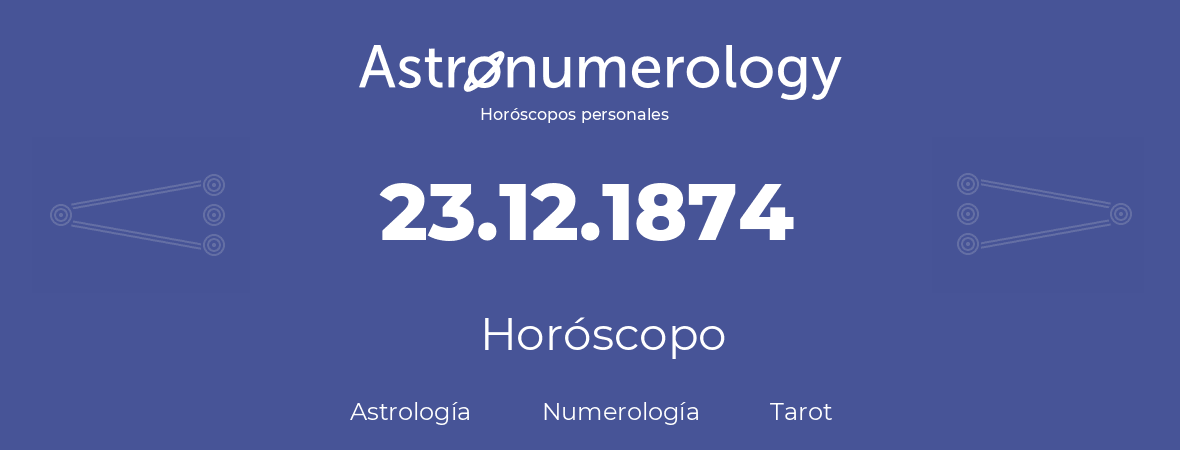 Astronumerology
Horóscopos personales

23.12.1874

Horóscopo

Astrología Numerología Tarot